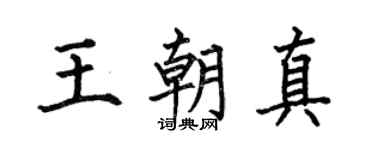 王朝真

词典网